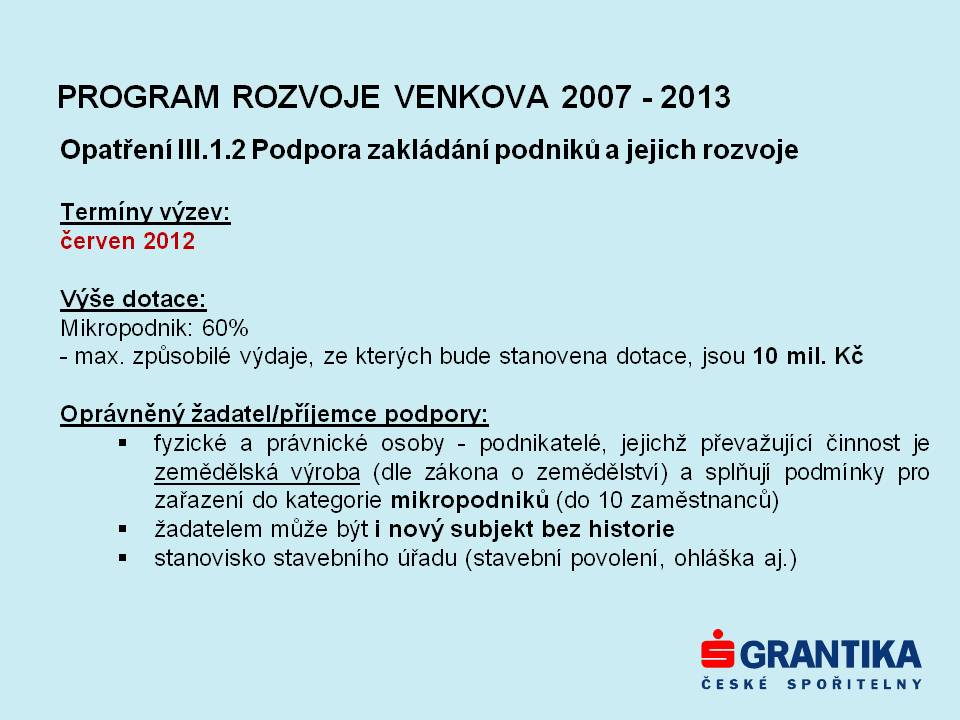 PROGRAM ROZVOJE VENKOVA 2007 - 2013

Opatření III.1.2 Podpora zakládání podniků a jejich rozvoje

Termíny výzev:
červen 2012

Výše dotace:
Mikropodnik: 60%
- max. způsobilé výdaje, ze kterých bude stanovena dotace, jsou 10 mil. Kč

Oprávněný žadatel/příjemce podpory:
▪ fyzické a právnické osoby - podnikatelé, jejichž převažující činnost je zemědělská výroba (dle zákona o zemědělství) a splňují podmínky pro zařazení do kategorie mikropodniků (do 10 zaměstnanců)
▪ žadatelem může být i nový subjekt bez historie
▪ stanovisko stavebního úřadu (stavební povolení, ohláška aj.)

GRANTIKA
ČESKÉ SPOŘITELNY